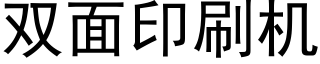 双面印刷机